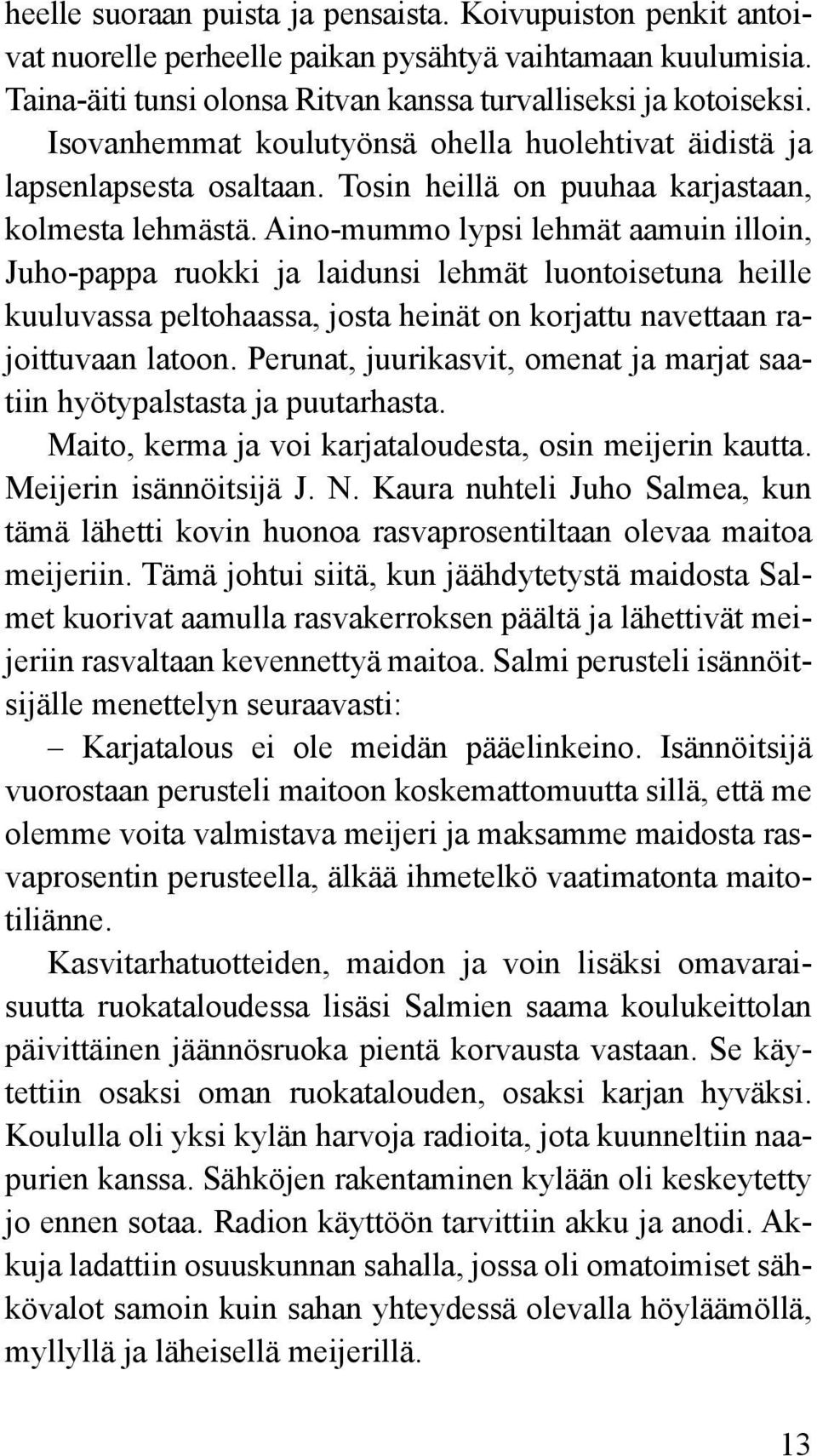 heelle suoraan puista ja pensaista. Koivupuiston penkit antoivat nuorelle perheelle paikan pysähtyä vaihtamaan kuulumisia. Taina-äiti tunsi olonsa Ritvan kanssa turvalliseksi ja kotoiseksi.

Isovanhemmat koulutyönsä ohella huolehtivat äidistä ja lapsenlapsesta osaltaan. Tosin heillä on puuhaa karjastaan, kolmesta lehmästä. Aino-mummo lypsi lehmät aamuin illoin, Juho-pappa ruokki ja laidunsi lehmät luontoisetuna heille kuuluvassa peltohaassa, josta heinät on korjattu navettaan rajoittuvaan latoon. Perunat, juurikasvit, omenat ja marjat saatiin hyötypalstasta ja puutarhasta.

Maito, kerma ja voi karjataloudesta, osin meijerin kautta. Meijerin isännöitsijä J. N. Kaura nuhteli Juho Salmea, kun tämä lähetti kovin huonoa rasvaprosentiltaan olevaa maitoa meijeriin. Tämä johtui siitä, kun jäähdytetystä maidosta Salmet kuorivat aamulla rasvakerroksen päältä ja lähettivät meijeriin rasvaltaan kevennettyä maitoa. Salmi perusteli isännöitsijälle menettelyn seuraavasti:

– Karjatalous ei ole meidän pääelinkeino. Isännöitsijä vuorostaan perusteli maitoon koskemattomuutta sillä, että me olemme voita valmistava meijeri ja maksamme maidosta rasvaprosentin perusteella, älkää ihmetelkö vaatimatonta maitotiliänne.

Kasvitarhatuotteiden, maidon ja voin lisäksi omavaraisuutta ruokataloudessa lisäsi Salmien saama koulukeittolan päivittäinen jäännösruoka pientä korvausta vastaan. Se käytettiin osaksi oman ruokatalouden, osaksi karjan hyväksi.

Koululla oli yksi kylän harvoja radioita, jota kuunneltiin naapurien kanssa. Sähköjen rakentaminen kylään oli keskeytetty jo ennen sotaa. Radion käyttöön tarvittiin akku ja anodi. Akkuja ladattiin osuuskunnan sahalla, jossa oli omatoimiset sähkövalot samoin kuin sahan yhteydessä olevalla höyläämöllä, myllyllä ja läheisellä meijerillä.

13